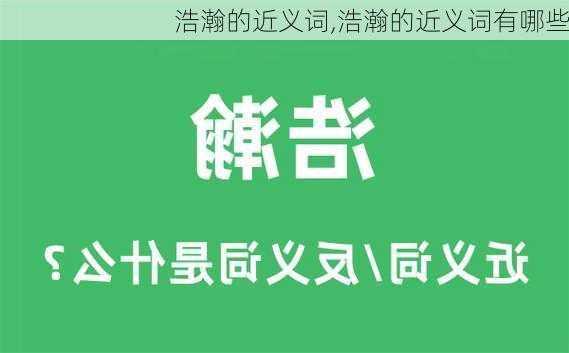 浩瀚的近义词,浩瀚的近义词有哪些

浩瀚

近义词/反义词是什么？